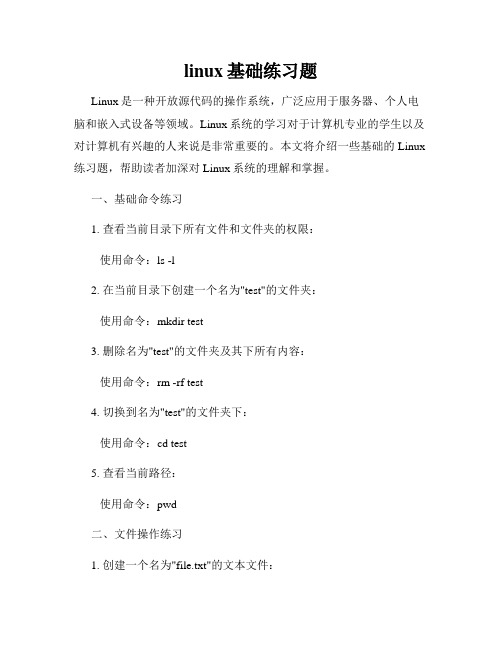 linux 基础练习题

Linux 是一种开放源代码的操作系统，广泛应用于服务器、个人电脑和嵌入式设备等领域。Linux 系统的学习对于计算机专业的学生以及对计算机有兴趣的人来说是非常重要的。本文将介绍一些基础的 Linux 练习题，帮助读者加深对 Linux 系统的理解和掌握。

一、基础命令练习

1. 查看当前目录下所有文件和文件夹的权限：

使用命令：ls -l

2. 在当前目录下创建一个名为"test"的文件夹：

使用命令：mkdir test

3. 删除名为"test"的文件夹及其下所有内容：

使用命令：rm -rf test

4. 切换到名为"test"的文件夹下：

使用命令：cd test

5. 查看当前路径：

使用命令：pwd

二、文件操作练习

1. 创建一个名为"file.txt"的文本文件：